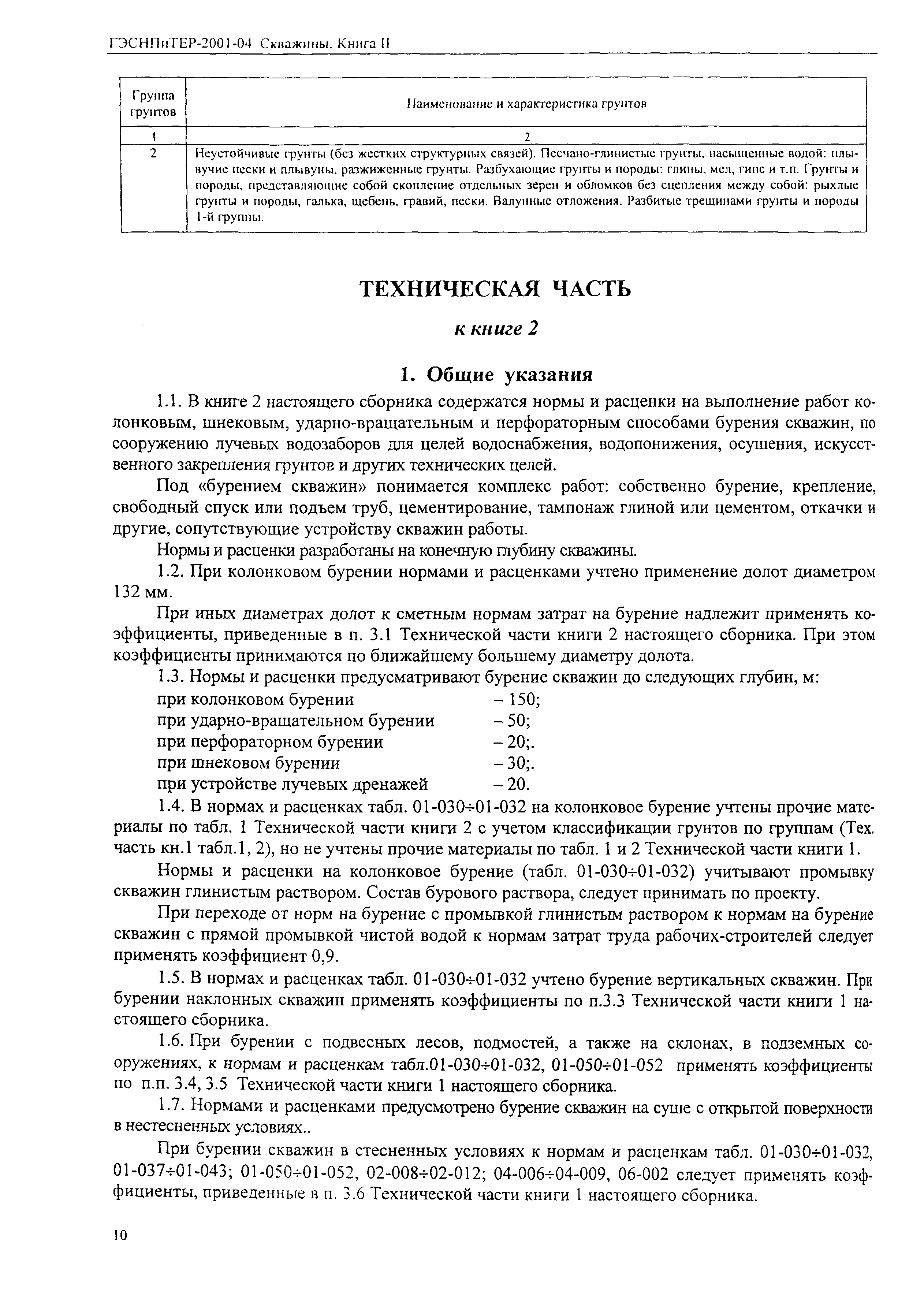 ГЭСНПиТЕР-2001-04 Скважины. Книга II

| Группа грунтов | Наименование и характеристика грунтов |
|---|---|
| 1 | 2 |
| 2 | Неустойчивые грунты (без жестких структурных связей). Песчано-глинистые грунты, насыщенные водой: плывучие пески и плывуны, разжиженные грунты. Разбухающие грунты и породы: глины, мел, гипс и т.п. Грунты и породы, представляющие собой скопление отдельных зерен и обломков без сцепления между собой: рыхлые грунты и породы, галька, щебень, гравий, пески. Валунные отложения. Разбитые трещинами грунты и породы 1-й группы. |

ТЕХНИЧЕСКАЯ ЧАСТЬ

к книге 2

1. Общие указания

1.1. В книге 2 настоящего сборника содержатся нормы и расценки на выполнение работ колонковым, шнековым, ударно-вращательным и перфораторным способами бурения скважин, по сооружению лучевых водозаборов для целей водоснабжения, водопонижения, осушения, искусственного закрепления грунтов и других технических целей.

Под «бурением скважин» понимается комплекс работ: собственно бурение, крепление, свободный спуск или подъем труб, цементирование, тампонаж глиной или цементом, откачки и другие, сопутствующие устройству скважин работы.

Нормы и расценки разработаны на конечную глубину скважины.

1.2. При колонковом бурении нормами и расценками учтено применение долот диаметром 132 мм.

При иных диаметрах долот к сметным нормам затрат на бурение надлежит применять коэффициенты, приведенные в п. 3.1 Технической части книги 2 настоящего сборника. При этом коэффициенты принимаются по ближайшему большему диаметру долота.

1.3. Нормы и расценки предусматривают бурение скважин до следующих глубин, м:
при колонковом бурении – 150;
при ударно-вращательном бурении – 50;
при перфораторном бурении – 20;.
при шнековом бурении – 30;.
при устройстве лучевых дренажей – 20.

1.4. В нормах и расценках табл. 01-030÷01-032 на колонковое бурение учтены прочие материалы по табл. 1 Технической части книги 2 с учетом классификации грунтов по группам (Тех. часть кн.1 табл.1, 2), но не учтены прочие материалы по табл. 1 и 2 Технической части книги 1.

Нормы и расценки на колонковое бурение (табл. 01-030÷01-032) учитывают промывку скважин глинистым раствором. Состав бурового раствора, следует принимать по проекту.

При переходе от норм на бурение с промывкой глинистым раствором к нормам на бурение скважин с прямой промывкой чистой водой к нормам затрат труда рабочих-строителей следует применять коэффициент 0,9.

1.5. В нормах и расценках табл. 01-030÷01-032 учтено бурение вертикальных скважин. При бурении наклонных скважин применять коэффициенты по п.3.3 Технической части книги 1 настоящего сборника.

1.6. При бурении с подвесных лесов, подмостей, а также на склонах, в подземных сооружениях, к нормам и расценкам табл.01-030÷01-032, 01-050÷01-052 применять коэффициенты по п.п. 3.4, 3.5 Технической части книги 1 настоящего сборника.

1.7. Нормами и расценками предусмотрено бурение скважин на суше с открытой поверхности в нестесненных условиях..

При бурении скважин в стесненных условиях к нормам и расценкам табл. 01-030÷01-032, 01-037÷01-043; 01-050÷01-052, 02-008÷02-012; 04-006÷04-009, 06-002 следует применять коэффициенты, приведенные в п. 3.6 Технической части книги 1 настоящего сборника.

10